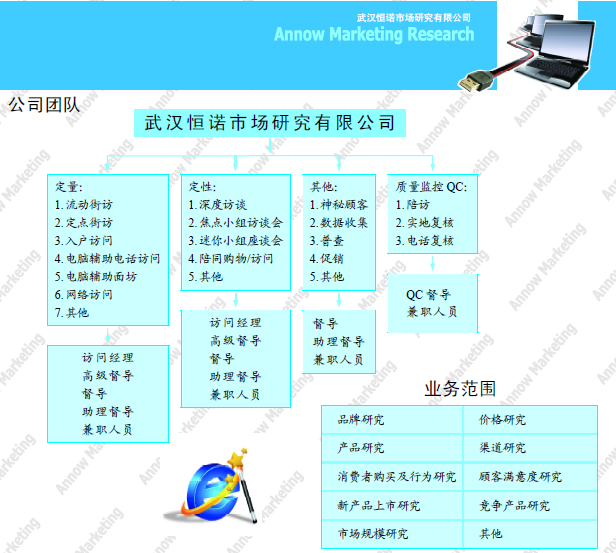 武汉恒诺市场研究有限公司
Annow Marketing Research

公司团队

武汉恒诺市场研究有限公司

定量:
1. 流动街访
2. 定点街访
3. 入户访问
4. 电脑辅助电话访问
5. 电脑辅助面访
6. 网络访问
7. 其他

访问经理
高级督导
督导
助理督导
兼职人员

定性:
1. 深度访谈
2. 焦点小组访谈会
3. 迷你小组座谈会
4. 陪同购物/访问
5. 其他

访问经理
高级督导
督导
助理督导
兼职人员

其他:
1. 神秘顾客
2. 数据收集
3. 普查
4. 促销
5. 其他

督导
助理督导
兼职人员

质量监控 QC:
1. 陪访
2. 实地复核
3. 电话复核

QC 督导
兼职人员

业务范围

| 品牌研究 | 价格研究 |
|---|---|
| 产品研究 | 渠道研究 |
| 消费者购买及行为研究 | 顾客满意度研究 |
| 新产品上市研究 | 竞争产品研究 |
| 市场规模研究 | 其他 |

Annow Marketing